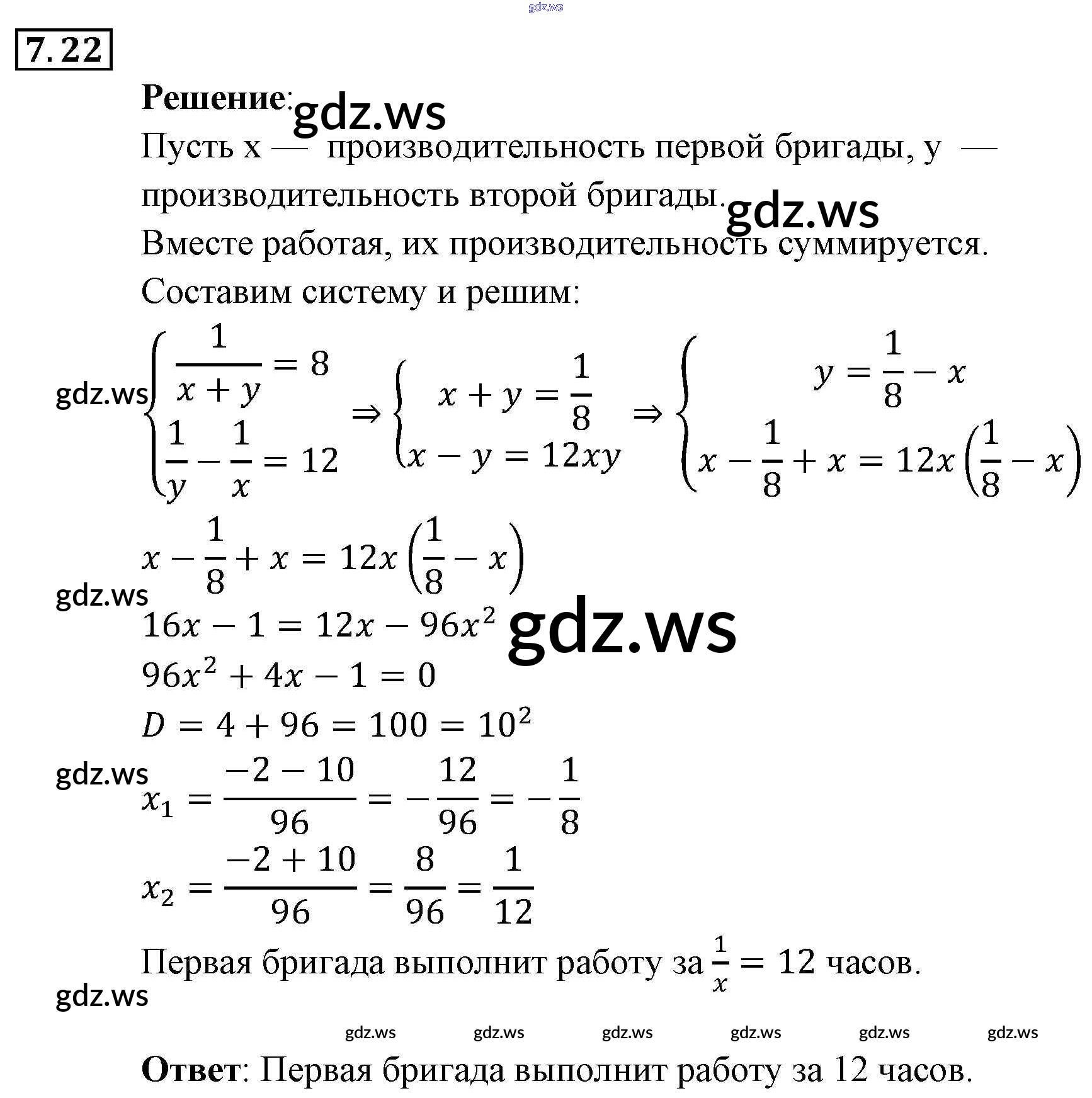 gdz.ws

7.22

**Решение**: gdz.ws

Пусть x — производительность первой бригады, y — производительность второй бригады. gdz.ws

Вместе работая, их производительность суммируется.

Составим систему и решим:

gdz.ws $\begin{cases} \frac{1}{x+y} = 8 \\ \frac{1}{y} - \frac{1}{x} = 12 \end{cases} \Rightarrow \begin{cases} x + y = \frac{1}{8} \\ x - y = 12xy \end{cases} \Rightarrow \begin{cases} y = \frac{1}{8} - x \\ x - \frac{1}{8} + x = 12x\left(\frac{1}{8} - x\right) \end{cases}$

$x - \frac{1}{8} + x = 12x\left(\frac{1}{8} - x\right)$

gdz.ws

$16x - 1 = 12x - 96x^2$ gdz.ws

$96x^2 + 4x - 1 = 0$

$D = 4 + 96 = 100 = 10^2$

gdz.ws

$x_1 = \frac{-2 - 10}{96} = -\frac{12}{96} = -\frac{1}{8}$

$x_2 = \frac{-2 + 10}{96} = \frac{8}{96} = \frac{1}{12}$

Первая бригада выполнит работу за $\frac{1}{x} = 12$ часов.

gdz.ws

gdz.ws gdz.ws gdz.ws gdz.ws gdz.ws gdz.ws

**Ответ**: Первая бригада выполнит работу за 12 часов.